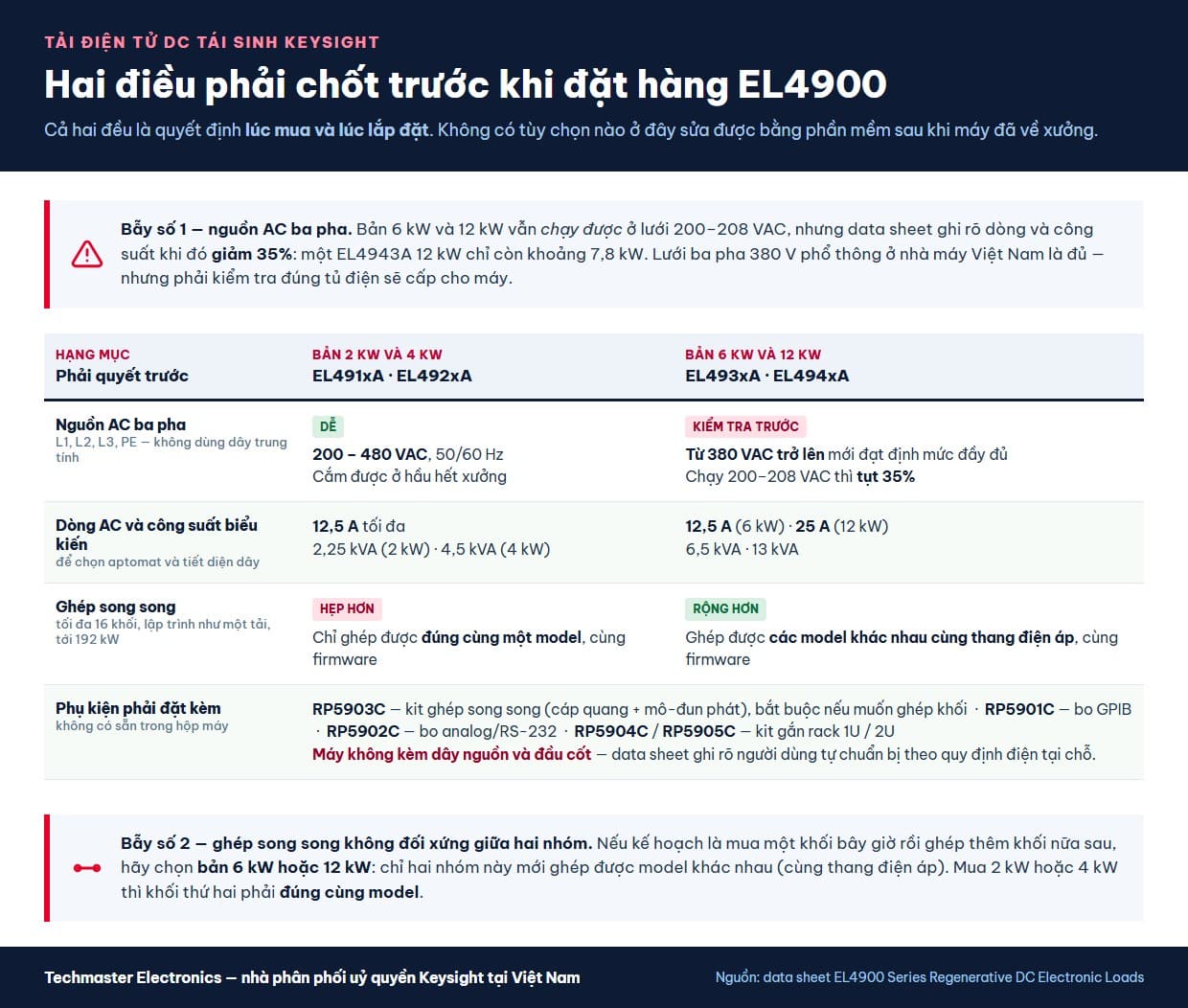 TẢI ĐIỆN TỬ DC TÁI SINH KEYSIGHT

Hai điều phải chốt trước khi đặt hàng EL4900

Cả hai đều là quyết định lúc mua và lúc lắp đặt. Không có tùy chọn nào ở đây sửa được bằng phần mềm sau khi máy đã về xưởng.

Bẫy số 1 — nguồn AC ba pha. Bản 6 kW và 12 kW vẫn chạy được ở lưới 200–208 VAC, nhưng data sheet ghi rõ dòng và công suất khi đó giảm 35%: một EL4943A 12 kW chỉ còn khoảng 7,8 kW. Lưới ba pha 380 V phổ thông ở nhà máy Việt Nam là đủ — nhưng phải kiểm tra đúng tủ điện sẽ cấp cho máy.

| HẠNG MỤC Phải quyết trước | BẢN 2 KW VÀ 4 KW EL491xA · EL492xA | BẢN 6 KW VÀ 12 KW EL493xA · EL494xA |
|---|---|---|
| Nguồn AC ba pha L1, L2, L3, PE — không dùng dây trung tính | DỄ 200 – 480 VAC, 50/60 Hz Cắm được ở hầu hết xưởng | KIỂM TRA TRƯỚC Từ 380 VAC trở lên mới đạt định mức đầy đủ Chạy 200–208 VAC thì tụt 35% |
| Dòng AC và công suất biểu kiến để chọn aptomat và tiết diện dây | 12,5 A tối đa 2,25 kVA (2 kW) · 4,5 kVA (4 kW) | 12,5 A (6 kW) · 25 A (12 kW) 6,5 kVA · 13 kVA |
| Ghép song song tối đa 16 khối, lập trình như một tải, tới 192 kW | HẸP HƠN Chỉ ghép được đúng cùng một model, cùng firmware | RỘNG HƠN Ghép được các model khác nhau cùng thang điện áp, cùng firmware |
| Phụ kiện phải đặt kèm không có sẵn trong hộp máy | RP5903C — kit ghép song song (cáp quang + mô-đun phát), bắt buộc nếu muốn ghép khối · RP5901C — bo GPIB · RP5902C — bo analog/RS-232 · RP5904C / RP5905C — kit gắn rack 1U / 2U Máy không kèm dây nguồn và đầu cốt — data sheet ghi rõ người dùng tự chuẩn bị theo quy định điện tại chỗ. | |

Bẫy số 2 — ghép song song không đối xứng giữa hai nhóm. Nếu kế hoạch là mua một khối bây giờ rồi ghép thêm khối nữa sau, hãy chọn bản 6 kW hoặc 12 kW: chỉ hai nhóm này mới ghép được model khác nhau (cùng thang điện áp). Mua 2 kW hoặc 4 kW thì khối thứ hai phải đúng cùng model.

Techmaster Electronics — nhà phân phối uỷ quyền Keysight tại Việt Nam

Nguồn: data sheet EL4900 Series Regenerative DC Electronic Loads